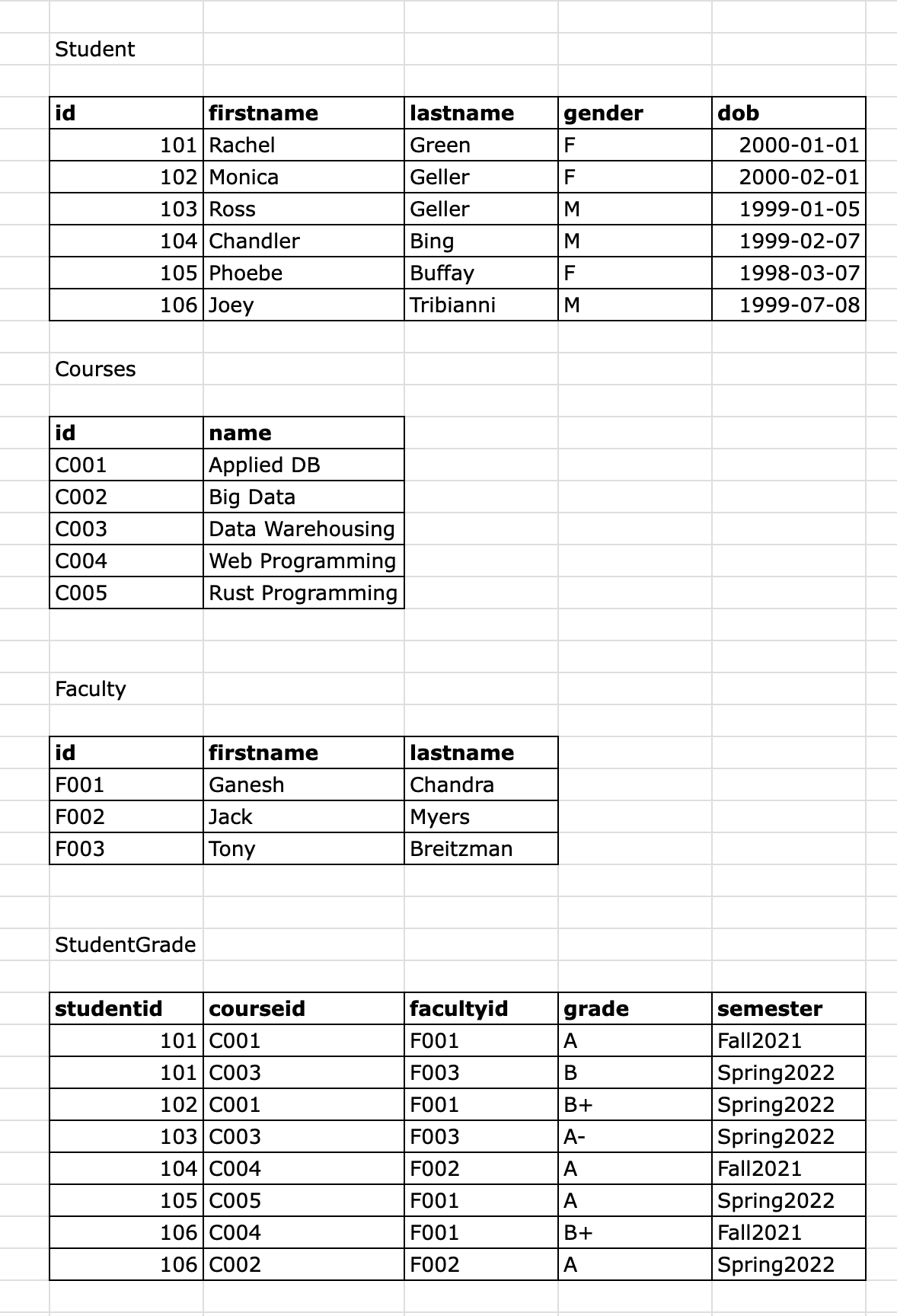 Student

| id | firstname | lastname | gender | dob |
|---|---|---|---|---|
| 101 | Rachel | Green | F | 2000-01-01 |
| 102 | Monica | Geller | F | 2000-02-01 |
| 103 | Ross | Geller | M | 1999-01-05 |
| 104 | Chandler | Bing | M | 1999-02-07 |
| 105 | Phoebe | Buffay | F | 1998-03-07 |
| 106 | Joey | Tribianni | M | 1999-07-08 |

Courses

| id | name |
|---|---|
| C001 | Applied DB |
| C002 | Big Data |
| C003 | Data Warehousing |
| C004 | Web Programming |
| C005 | Rust Programming |

Faculty

| id | firstname | lastname |
|---|---|---|
| F001 | Ganesh | Chandra |
| F002 | Jack | Myers |
| F003 | Tony | Breitzman |

StudentGrade

| studentid | courseid | facultyid | grade | semester |
|---|---|---|---|---|
| 101 | C001 | F001 | A | Fall2021 |
| 101 | C003 | F003 | B | Spring2022 |
| 102 | C001 | F001 | B+ | Spring2022 |
| 103 | C003 | F003 | A- | Spring2022 |
| 104 | C004 | F002 | A | Fall2021 |
| 105 | C005 | F001 | A | Spring2022 |
| 106 | C004 | F001 | B+ | Fall2021 |
| 106 | C002 | F002 | A | Spring2022 |